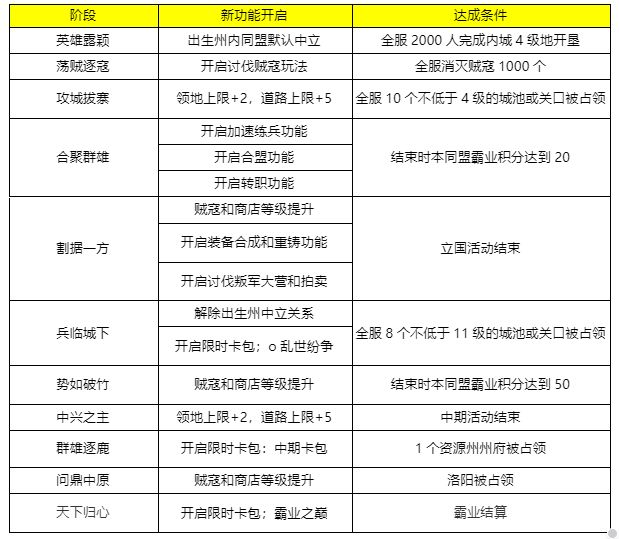 | 阶段 | 新功能开启 | 达成条件 |
|---|---|---|
| 英雄露颖 | 出生州内同盟默认中立 | 全服 2000 人完成内城 4 级地开垦 |
| 荡贼逐寇 | 开启讨伐贼寇玩法 | 全服消灭贼寇 1000 个 |
| 攻城拔寨 | 领地上限+2，道路上限+5 | 全服 10 个不低于 4 级的城池或关口被占领 |
| 合聚群雄 | 开启加速练兵功能 | 结束时本同盟霸业积分达到 20 |
| | 开启合盟功能 | |
| | 开启转职功能 | |
| 割据一方 | 贼寇和商店等级提升 | 立国活动结束 |
| | 开启装备合成和重铸功能 | |
| | 开启讨伐叛军大营和拍卖 | |
| 兵临城下 | 解除出生州中立关系 | 全服 8 个不低于 11 级的城池或关口被占领 |
| | 开启限时卡包；o 乱世纷争 | |
| 势如破竹 | 贼寇和商店等级提升 | 结束时本同盟霸业积分达到 50 |
| 中兴之主 | 领地上限+2，道路上限+5 | 中期活动结束 |
| 群雄逐鹿 | 开启限时卡包：中期卡包 | 1 个资源州州府被占领 |
| 问鼎中原 | 贼寇和商店等级提升 | 洛阳被占领 |
| 天下归心 | 开启限时卡包；霸业之巅 | 霸业结算 |